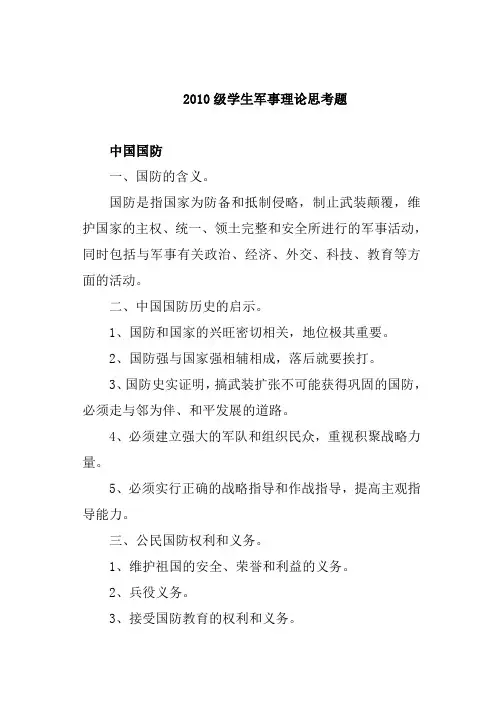 2010 级学生军事理论思考题

中国国防

一、国防的含义。

国防是指国家为防备和抵制侵略，制止武装颠覆，维护国家的主权、统一、领土完整和安全所进行的军事活动，同时包括与军事有关政治、经济、外交、科技、教育等方面的活动。

二、中国国防历史的启示。

1、国防和国家的兴旺密切相关，地位极其重要。

2、国防强与国家强相辅相成，落后就要挨打。

3、国防史实证明，搞武装扩张不可能获得巩固的国防，必须走与邻为伴、和平发展的道路。

4、必须建立强大的军队和组织民众，重视积聚战略力量。

5、必须实行正确的战略指导和作战指导，提高主观指导能力。

三、公民国防权利和义务。

1、维护祖国的安全、荣誉和利益的义务。

2、兵役义务。

3、接受国防教育的权利和义务。